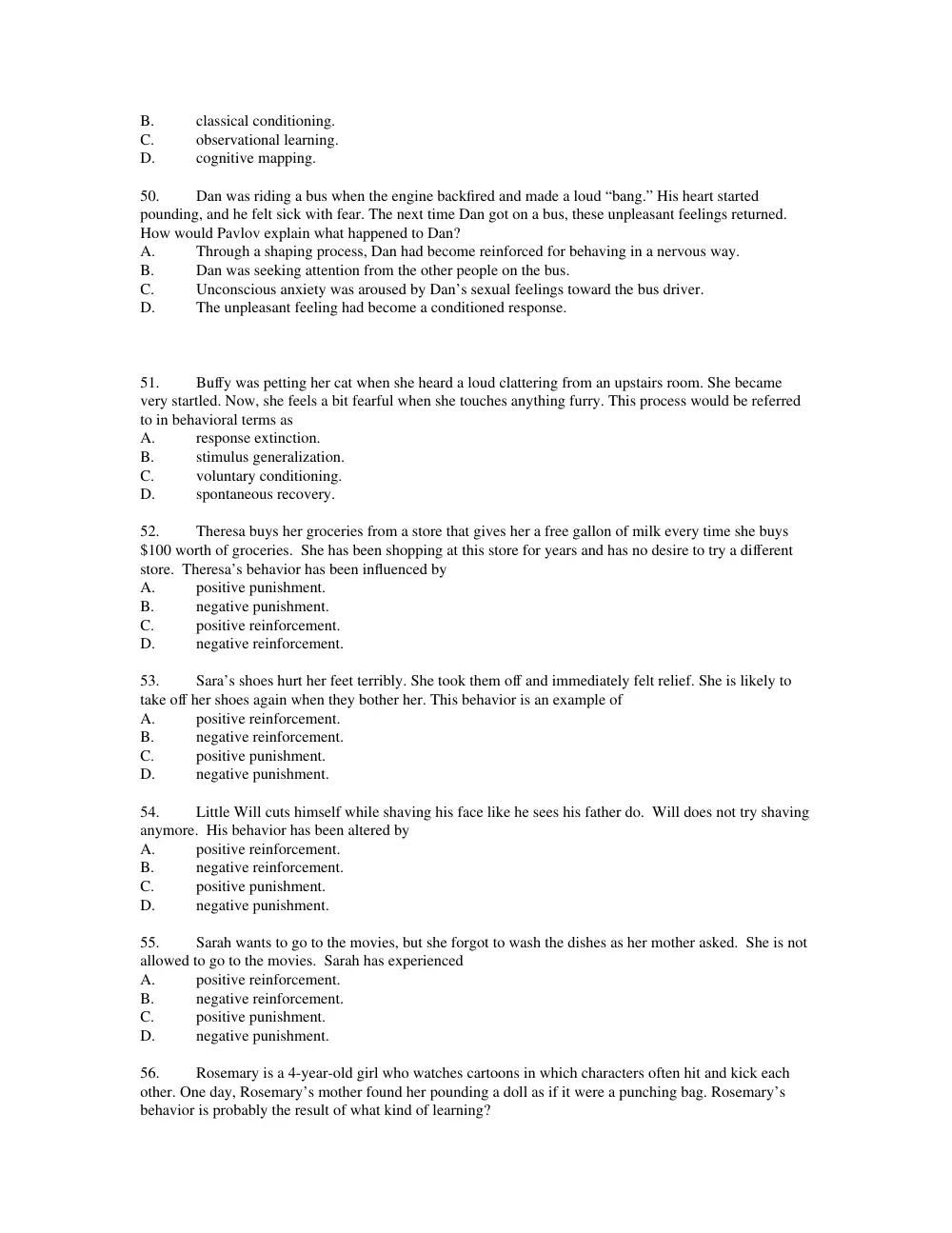 B. classical conditioning.
C. observational learning.
D. cognitive mapping.

50. Dan was riding a bus when the engine backfired and made a loud "bang." His heart started pounding, and he felt sick with fear. The next time Dan got on a bus, these unpleasant feelings returned. How would Pavlov explain what happened to Dan?
A. Through a shaping process, Dan had become reinforced for behaving in a nervous way.
B. Dan was seeking attention from the other people on the bus.
C. Unconscious anxiety was aroused by Dan's sexual feelings toward the bus driver.
D. The unpleasant feeling had become a conditioned response.

51. Buffy was petting her cat when she heard a loud clattering from an upstairs room. She became very startled. Now, she feels a bit fearful when she touches anything furry. This process would be referred to in behavioral terms as
A. response extinction.
B. stimulus generalization.
C. voluntary conditioning.
D. spontaneous recovery.

52. Theresa buys her groceries from a store that gives her a free gallon of milk every time she buys $100 worth of groceries. She has been shopping at this store for years and has no desire to try a different store. Theresa's behavior has been influenced by
A. positive punishment.
B. negative punishment.
C. positive reinforcement.
D. negative reinforcement.

53. Sara's shoes hurt her feet terribly. She took them off and immediately felt relief. She is likely to take off her shoes again when they bother her. This behavior is an example of
A. positive reinforcement.
B. negative reinforcement.
C. positive punishment.
D. negative punishment.

54. Little Will cuts himself while shaving his face like he sees his father do. Will does not try shaving anymore. His behavior has been altered by
A. positive reinforcement.
B. negative reinforcement.
C. positive punishment.
D. negative punishment.

55. Sarah wants to go to the movies, but she forgot to wash the dishes as her mother asked. She is not allowed to go to the movies. Sarah has experienced
A. positive reinforcement.
B. negative reinforcement.
C. positive punishment.
D. negative punishment.

56. Rosemary is a 4-year-old girl who watches cartoons in which characters often hit and kick each other. One day, Rosemary's mother found her pounding a doll as if it were a punching bag. Rosemary's behavior is probably the result of what kind of learning?